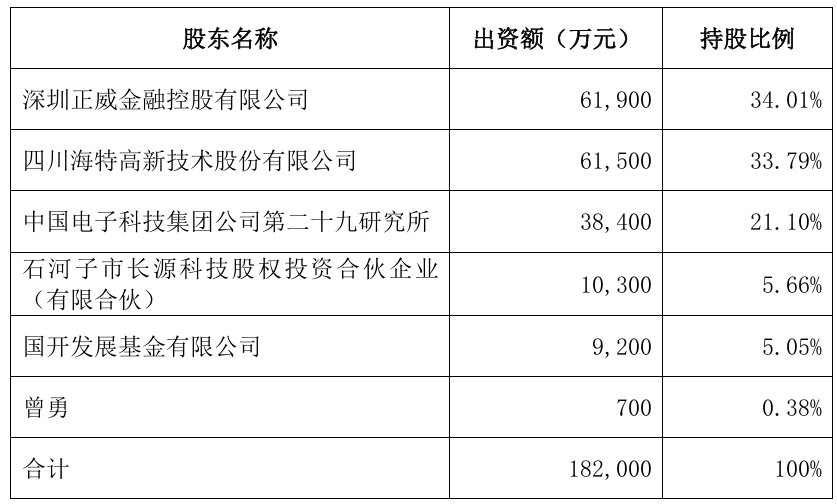 | 股东名称 | 出资额（万元） | 持股比例 |
|---|---|---|
| 深圳正威金融控股有限公司 | 61,900 | 34.01% |
| 四川海特高新技术股份有限公司 | 61,500 | 33.79% |
| 中国电子科技集团公司第二十九研究所 | 38,400 | 21.10% |
| 石河子市长源科技股权投资合伙企业（有限合伙） | 10,300 | 5.66% |
| 国开发展基金有限公司 | 9,200 | 5.05% |
| 曾勇 | 700 | 0.38% |
| 合计 | 182,000 | 100% |